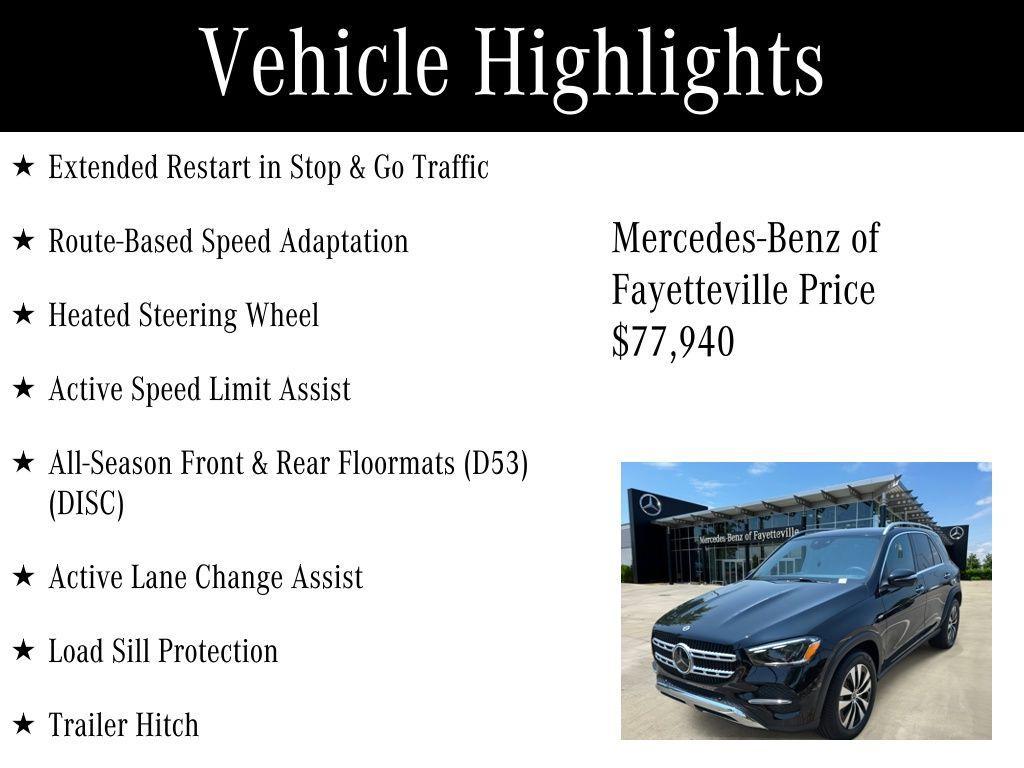 Vehicle Highlights

★ Extended Restart in Stop & Go Traffic

★ Route-Based Speed Adaptation

★ Heated Steering Wheel

★ Active Speed Limit Assist

★ All-Season Front & Rear Floormats (D53) (DISC)

★ Active Lane Change Assist

★ Load Sill Protection

★ Trailer Hitch

Mercedes-Benz of Fayetteville Price $77,940

Mercedes-Benz of Fayetteville